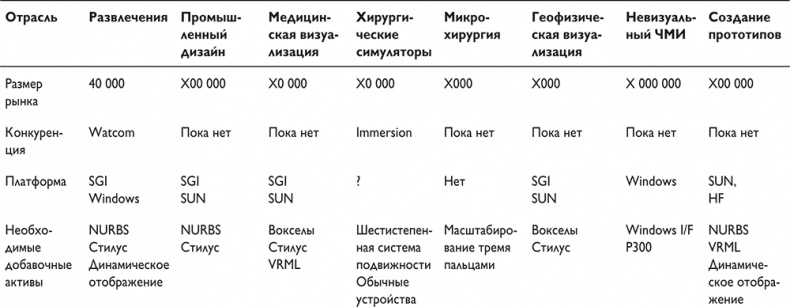 | Отрасль | Развлечения | Промышленный дизайн | Медицинская визуализация | Хирургические симуляторы | Микрохирургия | Геофизическая визуализация | Невизуальный ЧМИ | Создание прототипов |
|---|---|---|---|---|---|---|---|---|
| Размер рынка | 40 000 | X00 000 | X0 000 | X0 000 | X000 | X000 | X 000 000 | X00 000 |
| Конкуренция | Watcom | Пока нет | Пока нет | Immersion | Пока нет | Пока нет | Пока нет | Пока нет |
| Платформа | SGI Windows | SGI SUN | SGI SUN | ? | Нет | SGI SUN | Windows | SUN, HF |
| Необходимые добавочные активы | NURBS Стилус Динамическое отображение | NURBS Стилус | Вокселы Стилус VRML | Шестистепенная система подвижности Обычные устройства | Масштабирование тремя пальцами | Вокселы Стилус | Windows I/F P300 | NURBS VRML Динамическое отображение |